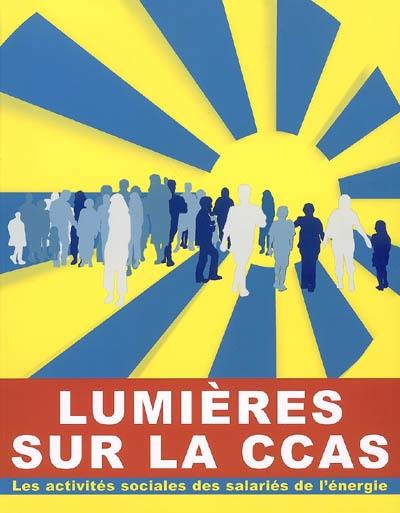 LUMIÈRES SUR LA CCAS

Les activités sociales des salariés de l'énergie